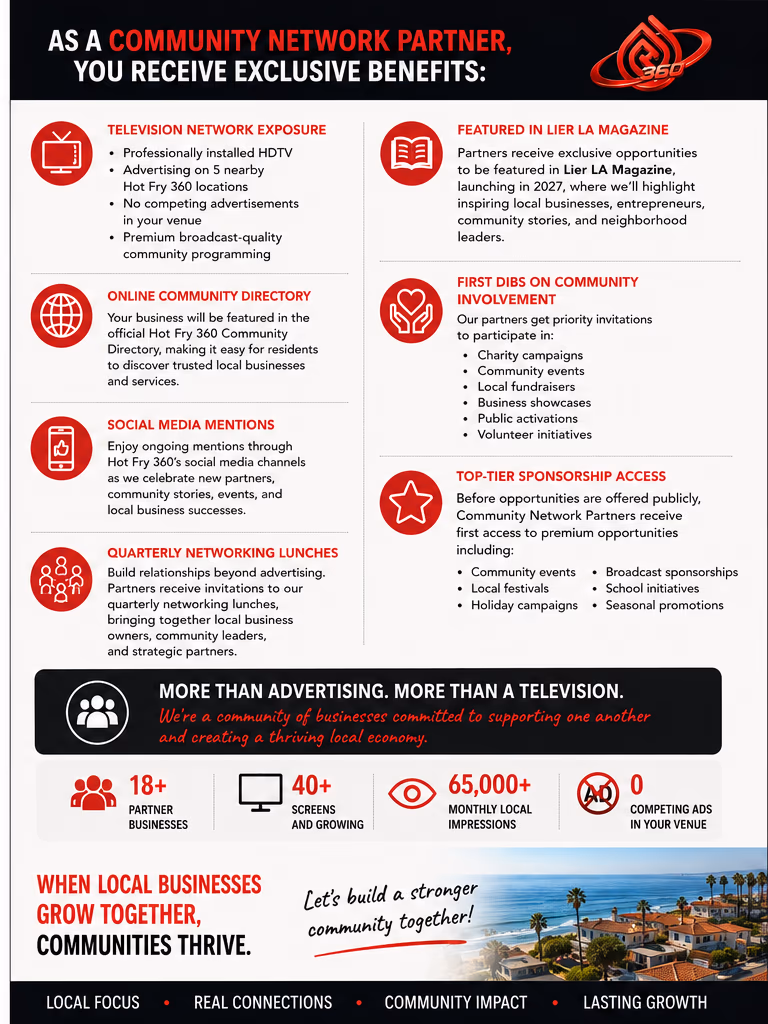 AS A COMMUNITY NETWORK PARTNER, YOU RECEIVE EXCLUSIVE BENEFITS:

360

TELEVISION NETWORK EXPOSURE
• Professionally installed HDTV
• Advertising on 5 nearby Hot Fry 360 locations
• No competing advertisements in your venue
• Premium broadcast-quality community programming

ONLINE COMMUNITY DIRECTORY
Your business will be featured in the official Hot Fry 360 Community Directory, making it easy for residents to discover trusted local businesses and services.

SOCIAL MEDIA MENTIONS
Enjoy ongoing mentions through Hot Fry 360's social media channels as we celebrate new partners, community stories, events, and local business successes.

QUARTERLY NETWORKING LUNCHES
Build relationships beyond advertising. Partners receive invitations to our quarterly networking lunches, bringing together local business owners, community leaders, and strategic partners.

FEATURED IN LIER LA MAGAZINE
Partners receive exclusive opportunities to be featured in Lier LA Magazine, launching in 2027, where we'll highlight inspiring local businesses, entrepreneurs, community stories, and neighborhood leaders.

FIRST DIBS ON COMMUNITY INVOLVEMENT
Our partners get priority invitations to participate in:
• Charity campaigns
• Community events
• Local fundraisers
• Business showcases
• Public activations
• Volunteer initiatives

TOP-TIER SPONSORSHIP ACCESS
Before opportunities are offered publicly, Community Network Partners receive first access to premium opportunities including:
• Community events
• Local festivals
• Holiday campaigns
• Broadcast sponsorships
• School initiatives
• Seasonal promotions

MORE THAN ADVERTISING. MORE THAN A TELEVISION.
We're a community of businesses committed to supporting one another and creating a thriving local economy.

18+ PARTNER BUSINESSES
40+ SCREENS AND GROWING
65,000+ MONTHLY LOCAL IMPRESSIONS
AD
0 COMPETING ADS IN YOUR VENUE

WHEN LOCAL BUSINESSES GROW TOGETHER, COMMUNITIES THRIVE.

Let's build a stronger community together!

LOCAL FOCUS • REAL CONNECTIONS • COMMUNITY IMPACT • LASTING GROWTH